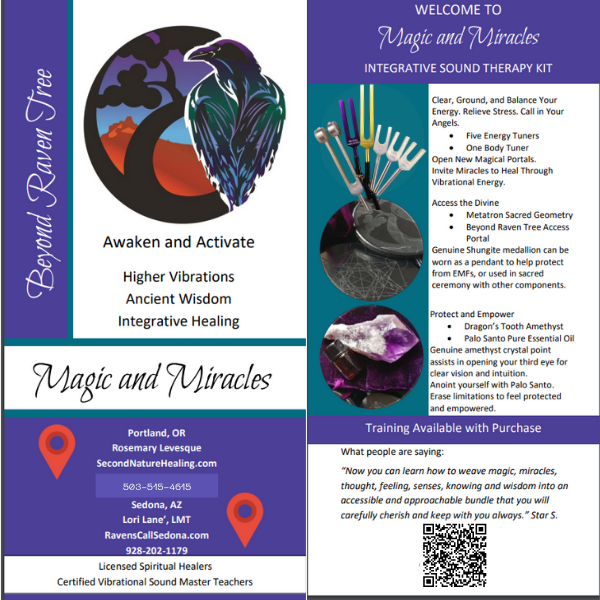 Beyond Raven Tree

Awaken and Activate

Higher Vibrations
Ancient Wisdom
Integrative Healing

Magic and Miracles

Portland, OR
Rosemary Levesque
SecondNatureHealing.com
503-515-4615

Sedona, AZ
Lori Lane', LMT
RavensCallSedona.com
928-202-1179

Licensed Spiritual Healers
Certified Vibrational Sound Master Teachers

WELCOME TO
Magic and Miracles
INTEGRATIVE SOUND THERAPY KIT

Clear, Ground, and Balance Your Energy. Relieve Stress. Call in Your Angels.
• Five Energy Tuners
• One Body Tuner
Open New Magical Portals.
Invite Miracles to Heal Through Vibrational Energy.

Access the Divine
• Metatron Sacred Geometry
• Beyond Raven Tree Access Portal
Genuine Shungite medallion can be worn as a pendant to help protect from EMFs, or used in sacred ceremony with other components.

Protect and Empower
• Dragon's Tooth Amethyst
• Palo Santo Pure Essential Oil
Genuine amethyst crystal point assists in opening your third eye for clear vision and intuition.
Anoint yourself with Palo Santo.
Erase limitations to feel protected and empowered.

Training Available with Purchase

What people are saying:

"Now you can learn how to weave magic, miracles, thought, feeling, senses, knowing and wisdom into an accessible and approachable bundle that you will carefully cherish and keep with you always." Star S.